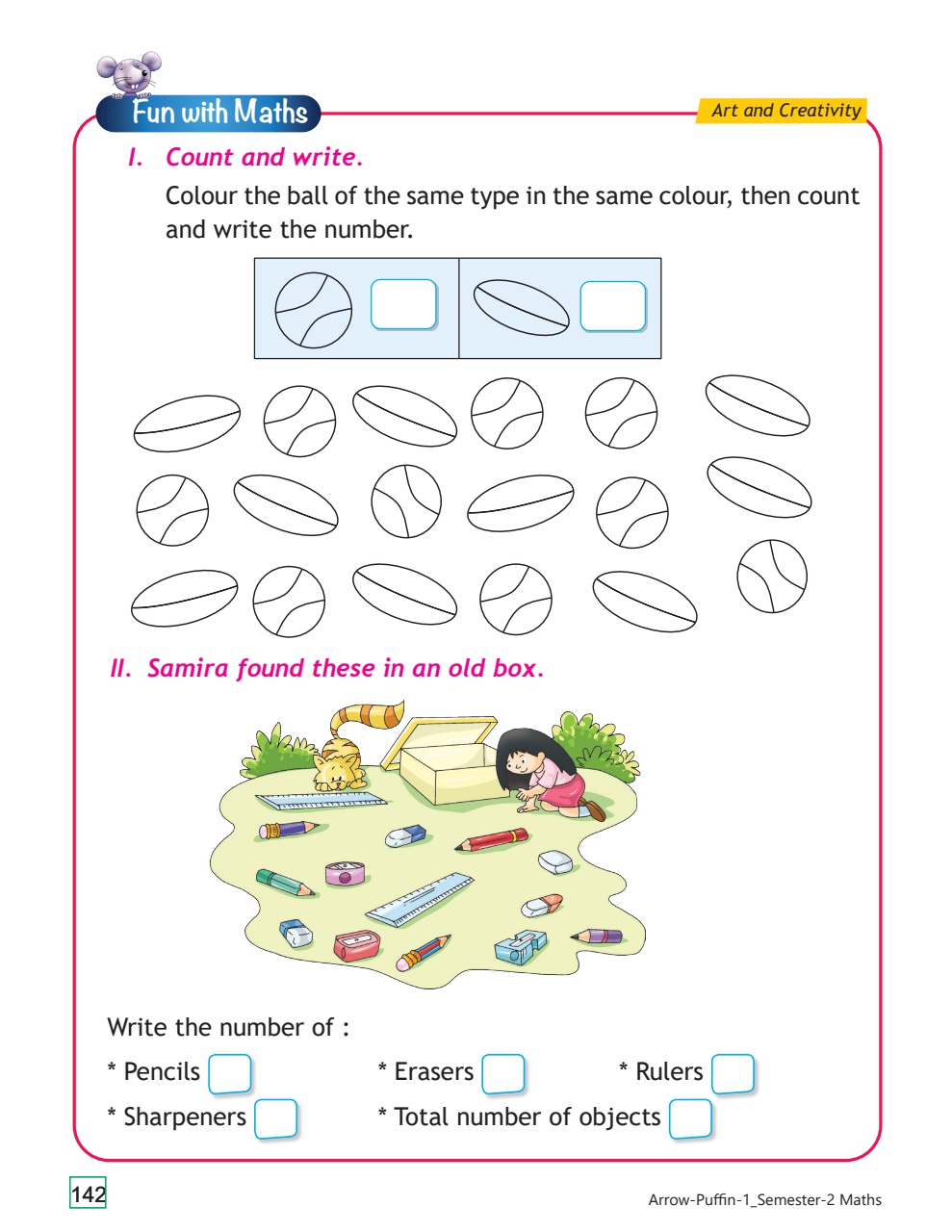 Fun with Maths

Art and Creativity

I. Count and write.

Colour the ball of the same type in the same colour, then count and write the number.

II. Samira found these in an old box.

Write the number of :

* Pencils

* Erasers

* Rulers

* Sharpeners

* Total number of objects

142

Arrow-Puffin-1_Semester-2 Maths